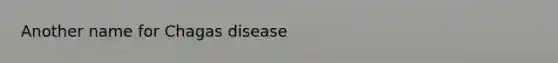 Another name for Chagas disease